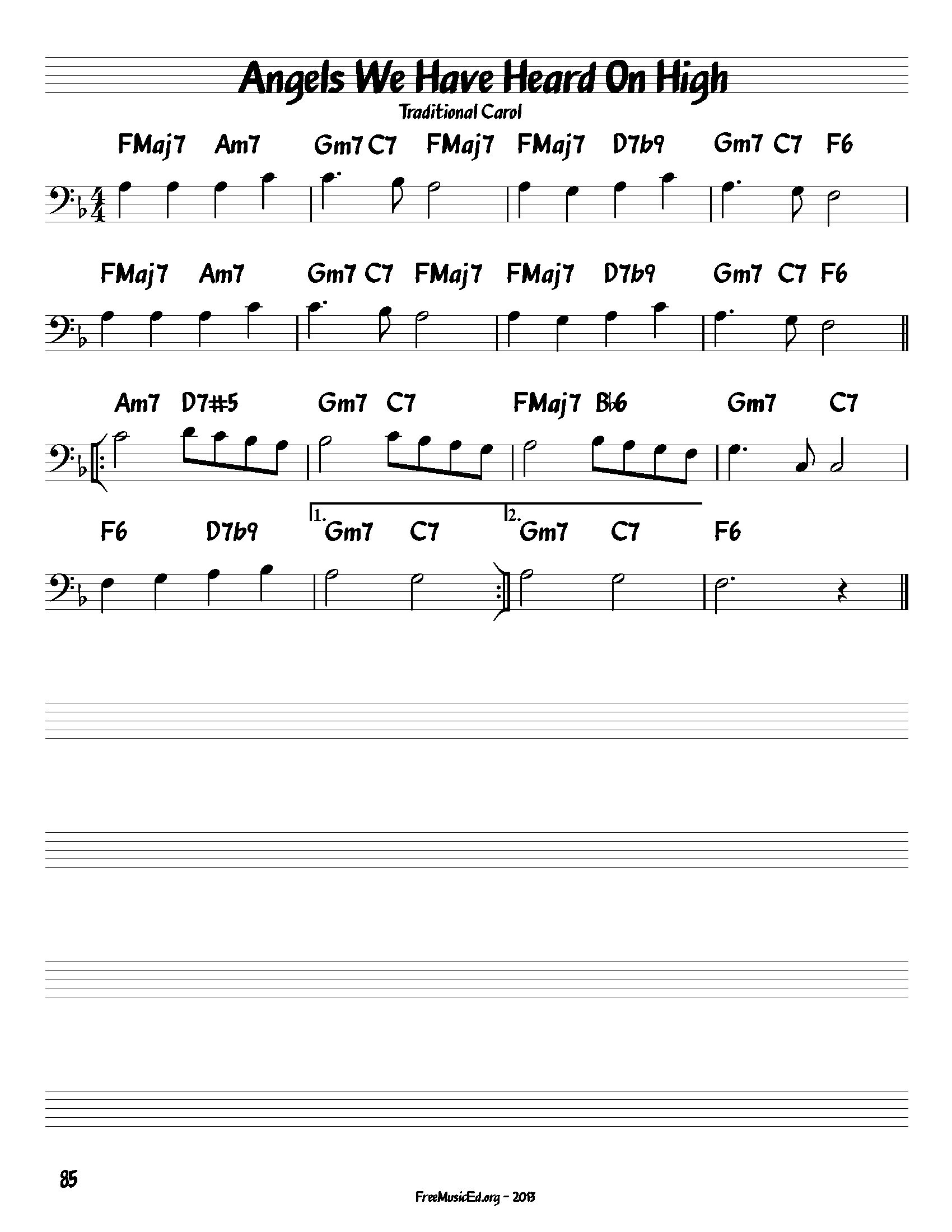 Angels We Have Heard On High

Traditional Carol

FMaj7 Am7 Gm7 C7 FMaj7 FMaj7 D7b9 Gm7 C7 F6

FMaj7 Am7 Gm7 C7 FMaj7 FMaj7 D7b9 Gm7 C7 F6

Am7 D7#5 Gm7 C7 FMaj7 Bb6 Gm7 C7

F6 D7b9 1. Gm7 C7 2. Gm7 C7 F6

85

FreeMusicEd.org - 2013